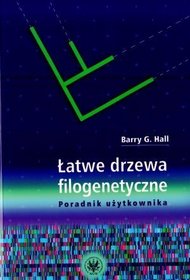 Barry G. Hall

Łatwe drzewa filogenetyczne

Poradnik użytkownika